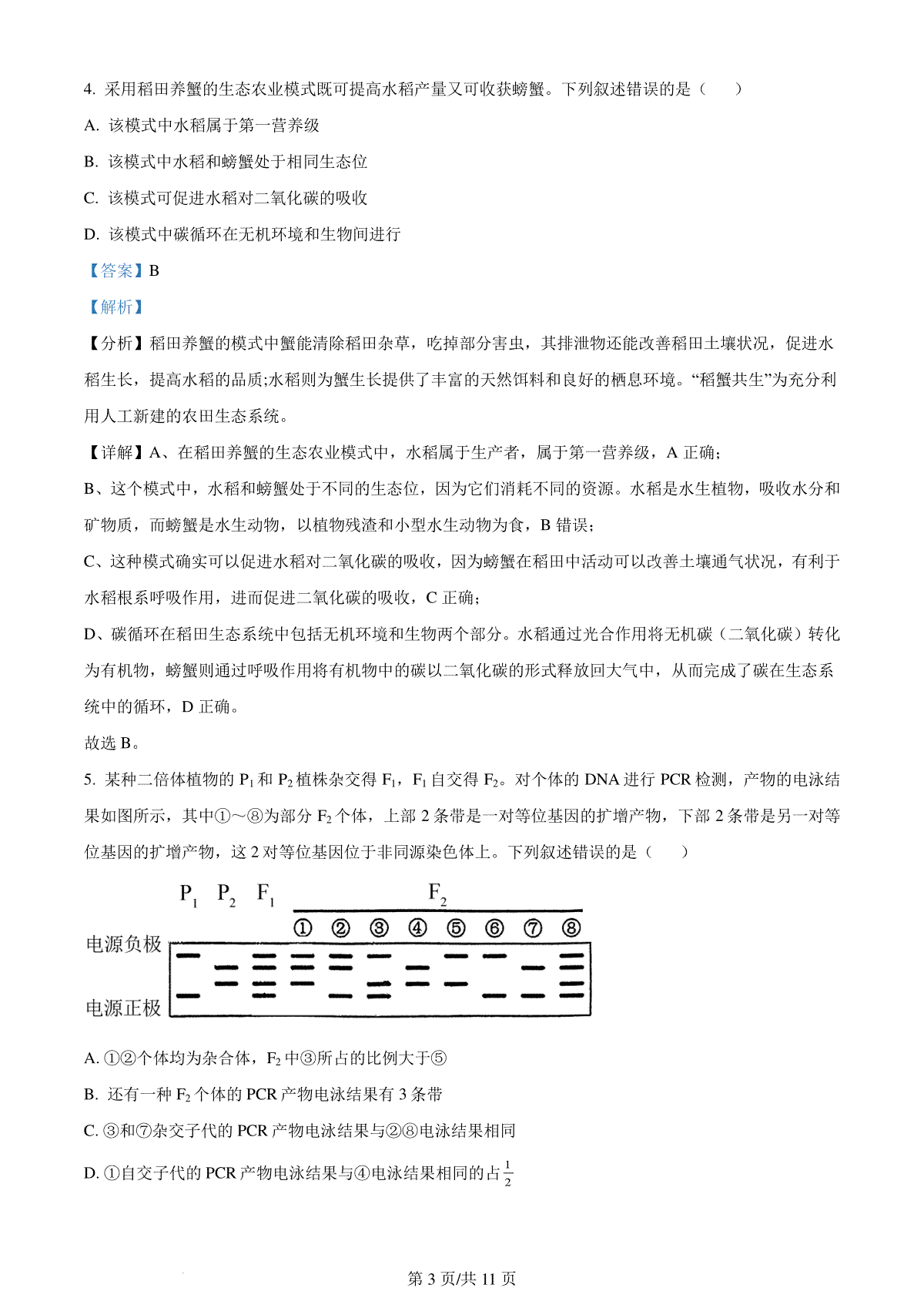 4. 采用稻田养蟹的生态农业模式既可提高水稻产量又可收获螃蟹。下列叙述错误的是（　　）

A. 该模式中水稻属于第一营养级

B. 该模式中水稻和螃蟹处于相同生态位

C. 该模式可促进水稻对二氧化碳的吸收

D. 该模式中碳循环在无机环境和生物间进行

【答案】B

【解析】

【分析】稻田养蟹的模式中蟹能清除稻田杂草，吃掉部分害虫，其排泄物还能改善稻田土壤状况，促进水稻生长，提高水稻的品质;水稻则为蟹生长提供了丰富的天然饵料和良好的栖息环境。“稻蟹共生”为充分利用人工新建的农田生态系统。

【详解】A、在稻田养蟹的生态农业模式中，水稻属于生产者，属于第一营养级，A 正确；

B、这个模式中，水稻和螃蟹处于不同的生态位，因为它们消耗不同的资源。水稻是水生植物，吸收水分和矿物质，而螃蟹是水生动物，以植物残渣和小型水生动物为食，B 错误；

C、这种模式确实可以促进水稻对二氧化碳的吸收，因为螃蟹在稻田中活动可以改善土壤通气状况，有利于水稻根系呼吸作用，进而促进二氧化碳的吸收，C 正确；

D、碳循环在稻田生态系统中包括无机环境和生物两个部分。水稻通过光合作用将无机碳（二氧化碳）转化为有机物，螃蟹则通过呼吸作用将有机物中的碳以二氧化碳的形式释放回大气中，从而完成了碳在生态系统中的循环，D 正确。

故选 B。

5. 某种二倍体植物的 $P_1$ 和 $P_2$ 植株杂交得 $F_1$，$F_1$ 自交得 $F_2$。对个体的 DNA 进行 PCR 检测，产物的电泳结果如图所示，其中①～⑧为部分 $F_2$ 个体，上部 2 条带是一对等位基因的扩增产物，下部 2 条带是另一对等位基因的扩增产物，这 2 对等位基因位于非同源染色体上。下列叙述错误的是（　　）

$P_1$ $P_2$ $F_1$ $F_2$
① ② ③ ④ ⑤ ⑥ ⑦ ⑧
电源负极
电源正极

A. ①②个体均为杂合体，$F_2$ 中③所占的比例大于⑤

B. 还有一种 $F_2$ 个体的 PCR 产物电泳结果有 3 条带

C. ③和⑦杂交子代的 PCR 产物电泳结果与②⑧电泳结果相同

D. ①自交子代的 PCR 产物电泳结果与④电泳结果相同的占 $\frac{1}{2}$

第 3 页/共 11 页